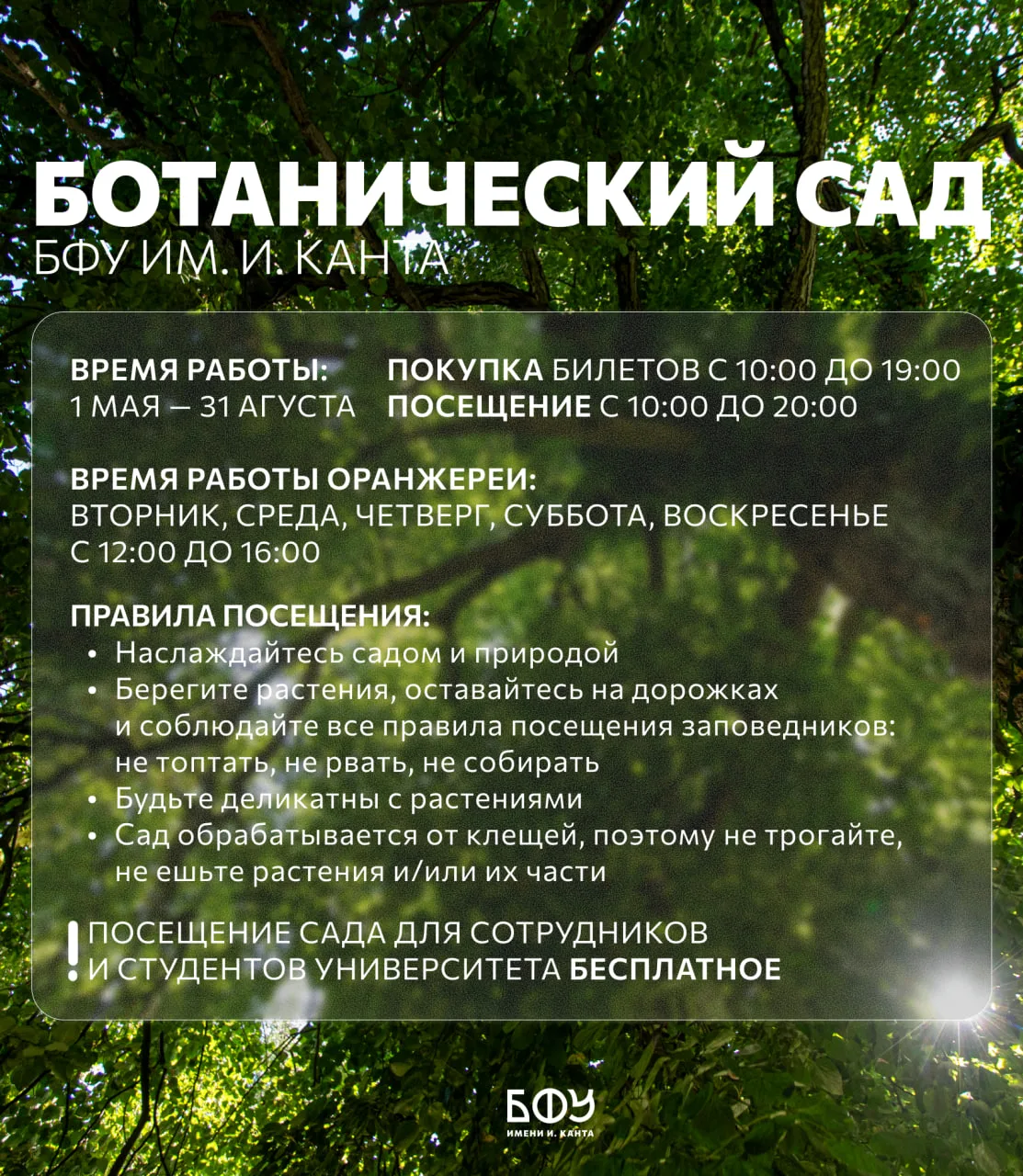 БОТАНИЧЕСКИЙ САД
БФУ ИМ. И. КАНТА

ВРЕМЯ РАБОТЫ:
1 МАЯ — 31 АГУСТА

ПОКУПКА БИЛЕТОВ С 10:00 ДО 19:00
ПОСЕЩЕНИЕ С 10:00 ДО 20:00

ВРЕМЯ РАБОТЫ ОРАНЖЕРЕИ:
ВТОРНИК, СРЕДА, ЧЕТВЕРГ, СУББОТА, ВОСКРЕСЕНЬЕ
С 12:00 ДО 16:00

ПРАВИЛА ПОСЕЩЕНИЯ:
• Наслаждайтесь садом и природой
• Берегите растения, оставайтесь на дорожках и соблюдайте все правила посещения заповедников: не топтать, не рвать, не собирать
• Будьте деликатны с растениями
• Сад обрабатывается от клещей, поэтому не трогайте, не ешьте растения и/или их части

! ПОСЕЩЕНИЕ САДА ДЛЯ СОТРУДНИКОВ И СТУДЕНТОВ УНИВЕРСИТЕТА БЕСПЛАТНОЕ

БФУ
ИМЕНИ И. КАНТА